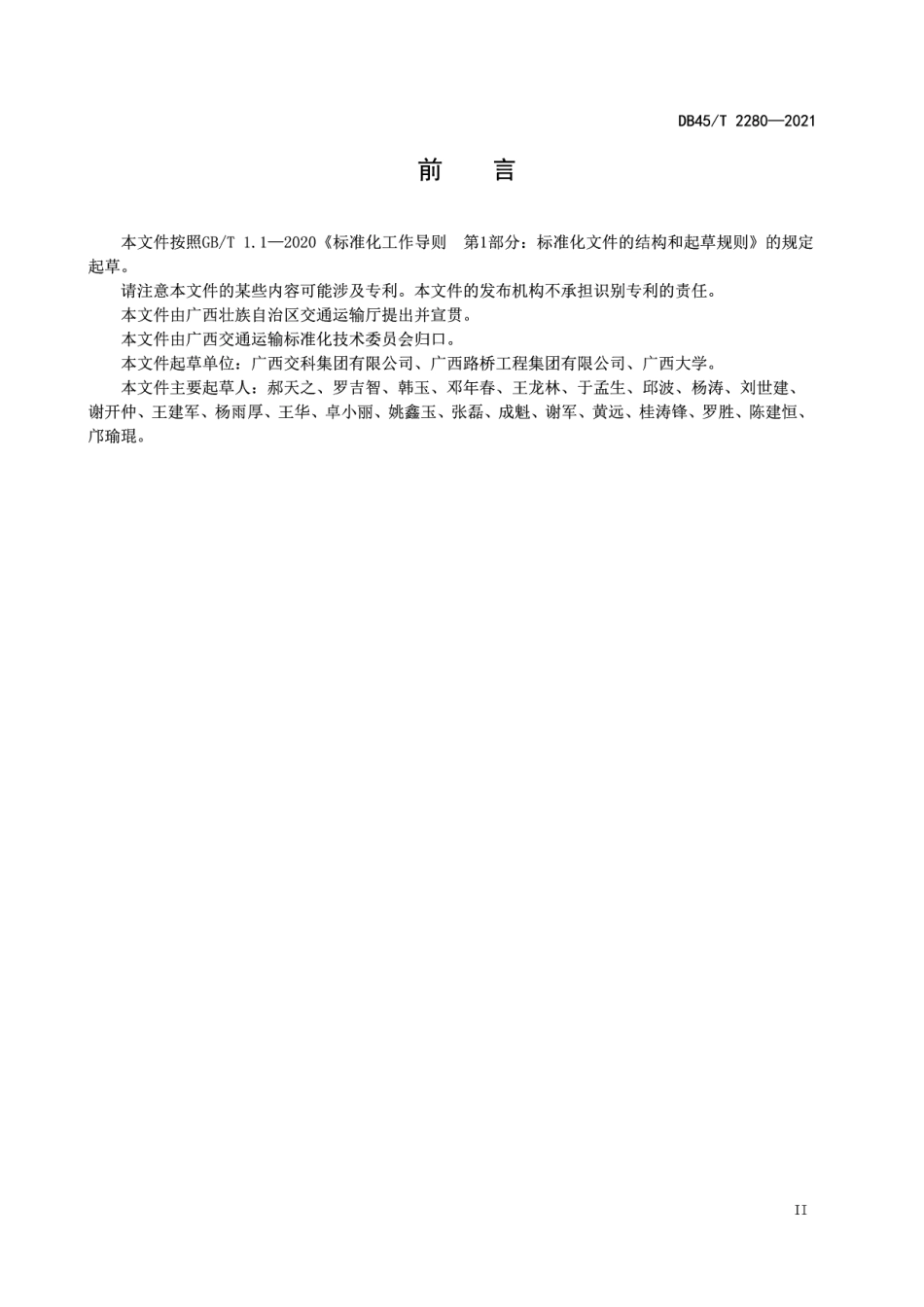 DB45/T 2280—2021

前 言

本文件按照GB/T 1.1—2020《标准化工作导则 第1部分：标准化文件的结构和起草规则》的规定起草。

请注意本文件的某些内容可能涉及专利。本文件的发布机构不承担识别专利的责任。

本文件由广西壮族自治区交通运输厅提出并宣贯。

本文件由广西交通运输标准化技术委员会归口。

本文件起草单位：广西交科集团有限公司、广西路桥工程集团有限公司、广西大学。

本文件主要起草人：郝天之、罗吉智、韩玉、邓年春、王龙林、于孟生、邱波、杨涛、刘世建、谢开仲、王建军、杨雨厚、王华、卓小丽、姚鑫玉、张磊、成魁、谢军、黄远、桂涛锋、罗胜、陈建恒、邝瑜琨。

II